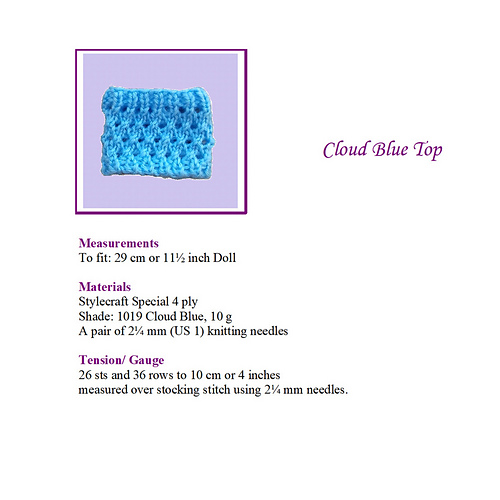 Cloud Blue Top

Measurements
To fit: 29 cm or 11½ inch Doll

Materials
Stylecraft Special 4 ply
Shade: 1019 Cloud Blue, 10 g
A pair of 2¼ mm (US 1) knitting needles

Tension/ Gauge
26 sts and 36 rows to 10 cm or 4 inches
measured over stocking stitch using 2¼ mm needles.